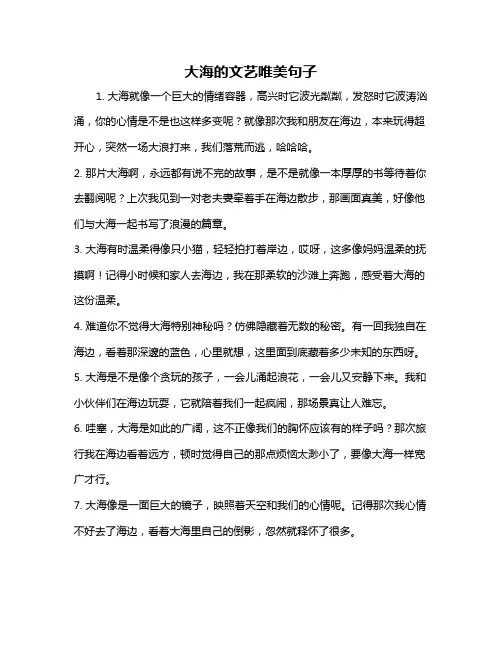 大海的文艺唯美句子

1. 大海就像一个巨大的情绪容器，高兴时它波光粼粼，发怒时它波涛汹涌，你的心情是不是也这样多变呢？就像那次我和朋友在海边，本来玩得超开心，突然一场大浪打来，我们落荒而逃，哈哈哈。

2. 那片大海啊，永远都有说不完的故事，是不是就像一本厚厚的书等待着你去翻阅呢？上次我见到一对老夫妻牵着手在海边散步，那画面真美，好像他们与大海一起书写了浪漫的篇章。

3. 大海有时温柔得像只小猫，轻轻拍打着岸边，哎呀，这多像妈妈温柔的抚摸啊！记得小时候和家人去海边，我在那柔软的沙滩上奔跑，感受着大海的这份温柔。

4. 难道你不觉得大海特别神秘吗？仿佛隐藏着无数的秘密。有一回我独自在海边，看着那深邃的蓝色，心里就想，这里面到底藏着多少未知的东西呀。

5. 大海是不是像个贪玩的孩子，一会儿涌起浪花，一会儿又安静下来。我和小伙伴们在海边玩耍，它就陪着我们一起疯闹，那场景真让人难忘。

6. 哇塞，大海是如此的广阔，这不正像我们的胸怀应该有的样子吗？那次旅行我在海边看着远方，顿时觉得自己的那点烦恼太渺小了，要像大海一样宽广才行。

7. 大海像是一面巨大的镜子，映照着天空和我们的心情呢。记得那次我心情不好去了海边，看着大海里自己的倒影，忽然就释怀了很多。